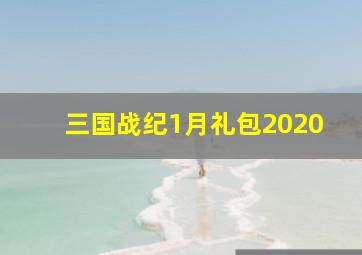 三国战纪1月礼包2020